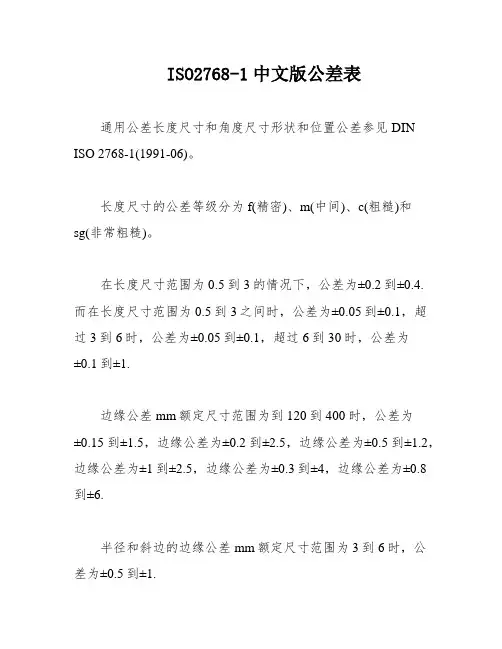 ISO2768-1 中文版公差表

通用公差长度尺寸和角度尺寸形状和位置公差参见 DIN ISO 2768-1(1991-06)。

长度尺寸的公差等级分为 f(精密)、m(中间)、c(粗糙)和 sg(非常粗糙)。

在长度尺寸范围为 0.5 到 3 的情况下，公差为±0.2 到±0.4. 而在长度尺寸范围为 0.5 到 3 之间时，公差为±0.05 到±0.1，超过 3 到 6 时，公差为±0.05 到±0.1，超过 6 到 30 时，公差为±0.1 到±1.

边缘公差 mm 额定尺寸范围为到 120 到 400 时，公差为±0.15 到±1.5，边缘公差为±0.2 到±2.5，边缘公差为±0.5 到±1.2，边缘公差为±1 到±2.5，边缘公差为±0.3 到±4，边缘公差为±0.8 到±6.

半径和斜边的边缘公差 mm 额定尺寸范围为 3 到 6 时，公差为±0.5 到±1.